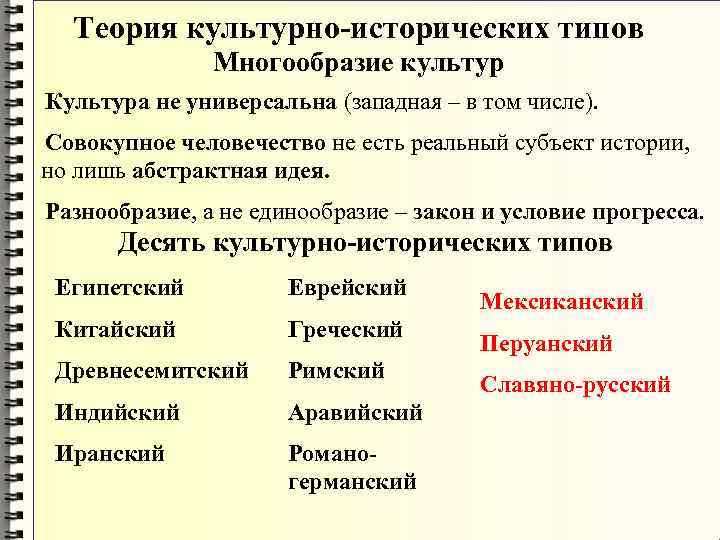 Теория культурно-исторических типов
Многообразие культур

Культура не универсальна (западная – в том числе).

Совокупное человечество не есть реальный субъект истории, но лишь абстрактная идея.

Разнообразие, а не единообразие – закон и условие прогресса.

Десять культурно-исторических типов

Египетский
Китайский
Древнесемитский
Индийский
Иранский

Еврейский
Греческий
Римский
Аравийский
Романо-германский

Мексиканский
Перуанский
Славяно-русский